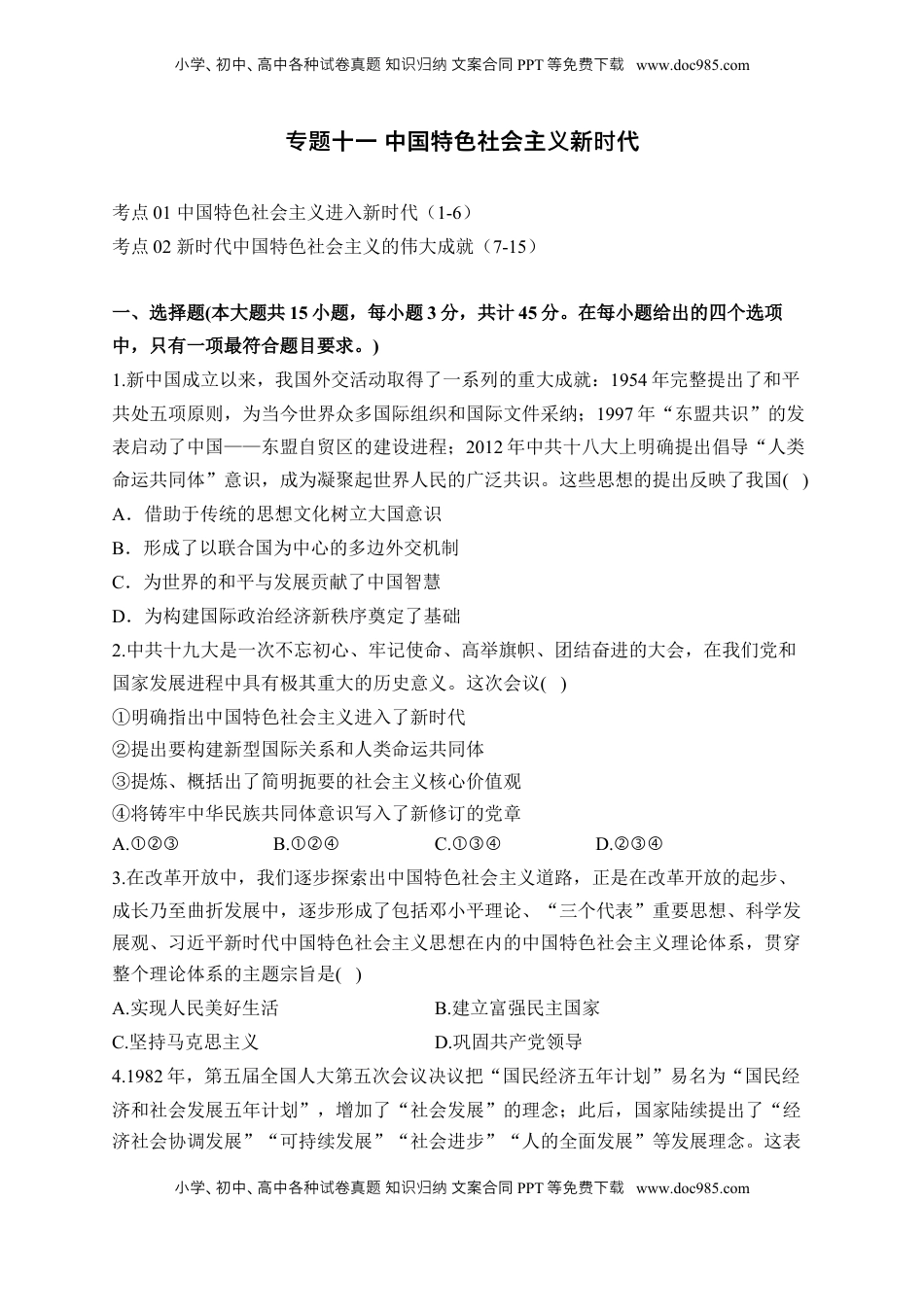 小学、初中、高中各种试卷真题 知识归纳 文案合同 PPT 等免费下载 www.doc985.com

专题十一 中国特色社会主义新时代

考点 01 中国特色社会主义进入新时代（1-6）
考点 02 新时代中国特色社会主义的伟大成就（7-15）

一、选择题(本大题共 15 小题，每小题 3 分，共计 45 分。在每小题给出的四个选项中，只有一项最符合题目要求。)

1.新中国成立以来，我国外交活动取得了一系列的重大成就：1954 年完整提出了和平共处五项原则，为当今世界众多国际组织和国际文件采纳；1997 年“东盟共识”的发表启动了中国——东盟自贸区的建设进程；2012 年中共十八大上明确提出倡导“人类命运共同体”意识，成为凝聚起世界人民的广泛共识。这些思想的提出反映了我国( )
A．借助于传统的思想文化树立大国意识
B．形成了以联合国为中心的多边外交机制
C．为世界的和平与发展贡献了中国智慧
D．为构建国际政治经济新秩序奠定了基础

2.中共十九大是一次不忘初心、牢记使命、高举旗帜、团结奋进的大会，在我们党和国家发展进程中具有极其重大的历史意义。这次会议( )
①明确指出中国特色社会主义进入了新时代
②提出要构建新型国际关系和人类命运共同体
③提炼、概括出了简明扼要的社会主义核心价值观
④将铸牢中华民族共同体意识写入了新修订的党章
A.①②③ B.①②④ C.①③④ D.②③④

3.在改革开放中，我们逐步探索出中国特色社会主义道路，正是在改革开放的起步、成长乃至曲折发展中，逐步形成了包括邓小平理论、“三个代表”重要思想、科学发展观、习近平新时代中国特色社会主义思想在内的中国特色社会主义理论体系，贯穿整个理论体系的主题宗旨是( )
A.实现人民美好生活 B.建立富强民主国家
C.坚持马克思主义 D.巩固共产党领导

4.1982 年，第五届全国人大第五次会议决议把“国民经济五年计划”易名为“国民经济和社会发展五年计划”，增加了“社会发展”的理念；此后，国家陆续提出了“经济社会协调发展”“可持续发展”“社会进步”“人的全面发展”等发展理念。这表

小学、初中、高中各种试卷真题 知识归纳 文案合同 PPT 等免费下载 www.doc985.com